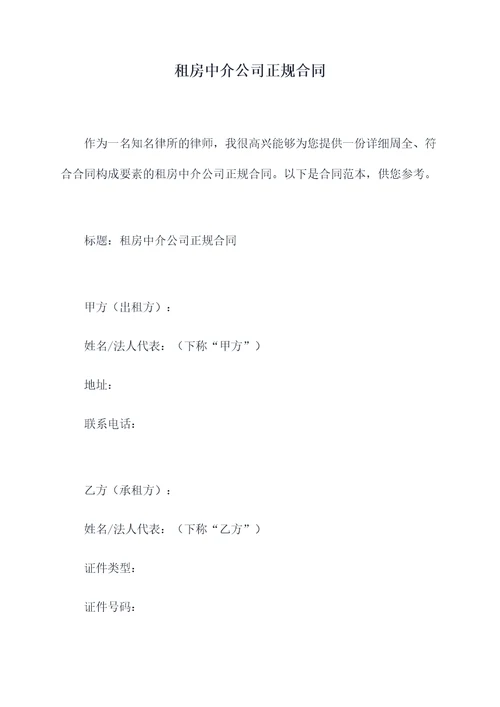 租房中介公司正规合同

作为一名知名律所的律师，我很高兴能够为您提供一份详细周全、符合合同构成要素的租房中介公司正规合同。以下是合同范本，供您参考。

标题：租房中介公司正规合同

甲方（出租方）：

姓名/法人代表：（下称“甲方”）

地址：

联系电话：

乙方（承租方）：

姓名/法人代表：（下称“乙方”）

证件类型：

证件号码：